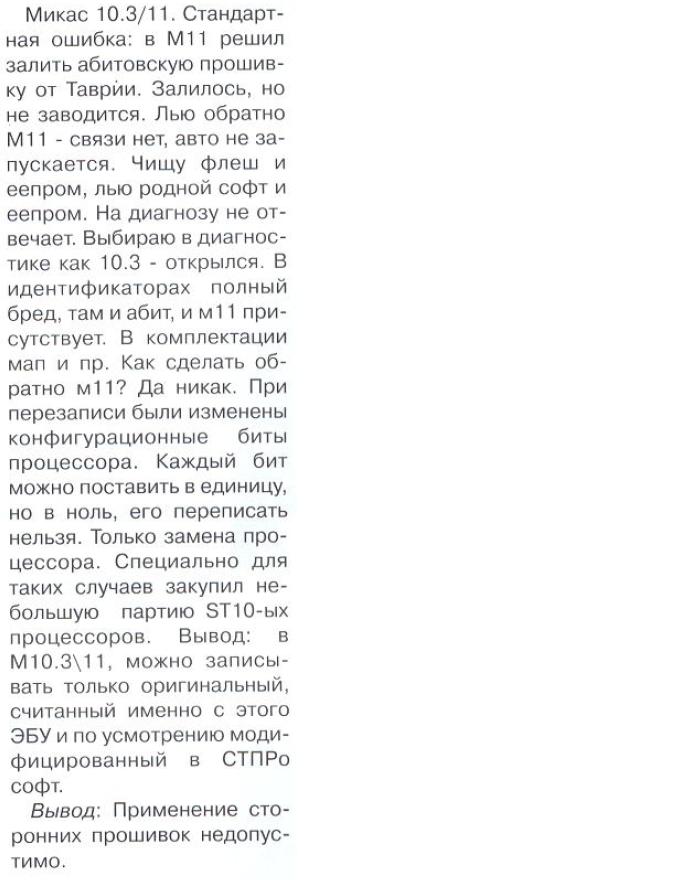 Микас 10.3/11. Стандартная ошибка: в М11 решил залить абитовскую прошивку от Таврии. Залилось, но не заводится. Лью обратно М11 - связи нет, авто не запускается. Чищу флеш и еепром, лью родной софт и еепром. На диагнозу не отвечает. Выбираю в диагностике как 10.3 - открылся. В идентификаторах полный бред, там и абит, и м11 присутствует. В комплектации мап и пр. Как сделать обратно м11? Да никак. При перезаписи были изменены конфигурационные биты процессора. Каждый бит можно поставить в единицу, но в ноль, его переписать нельзя. Только замена процессора. Специально для таких случаев закупил небольшую партию ST10-ых процессоров. Вывод: в М10.3\11, можно записывать только оригинальный, считанный именно с этого ЭБУ и по усмотрению модифицированный в СТПРо софт.

Вывод: Применение сторонних прошивок недопустимо.